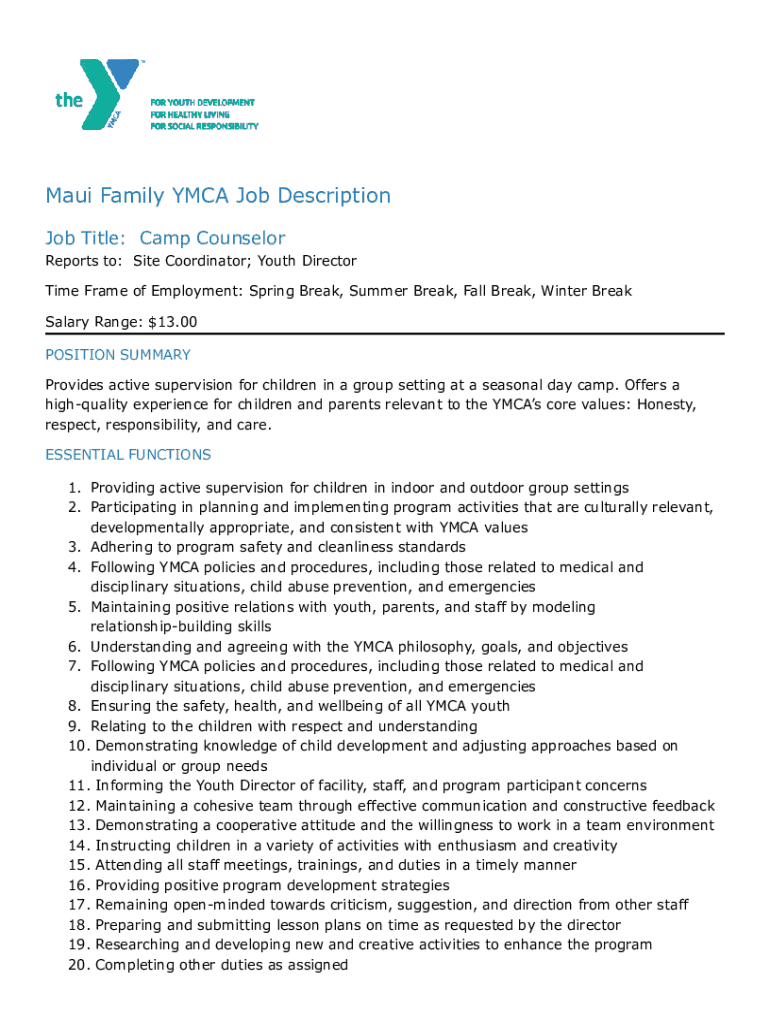 the YMCA

FOR YOUTH DEVELOPMENT
FOR HEALTHY LIVING
FOR SOCIAL RESPONSIBILITY

Maui Family YMCA Job Description

Job Title: Camp Counselor

Reports to: Site Coordinator; Youth Director

Time Frame of Employment: Spring Break, Summer Break, Fall Break, Winter Break

Salary Range: $13.00

POSITION SUMMARY

Provides active supervision for children in a group setting at a seasonal day camp. Offers a high-quality experience for children and parents relevant to the YMCA's core values: Honesty, respect, responsibility, and care.

ESSENTIAL FUNCTIONS

1. Providing active supervision for children in indoor and outdoor group settings
2. Participating in planning and implementing program activities that are culturally relevant, developmentally appropriate, and consistent with YMCA values
3. Adhering to program safety and cleanliness standards
4. Following YMCA policies and procedures, including those related to medical and disciplinary situations, child abuse prevention, and emergencies
5. Maintaining positive relations with youth, parents, and staff by modeling relationship-building skills
6. Understanding and agreeing with the YMCA philosophy, goals, and objectives
7. Following YMCA policies and procedures, including those related to medical and disciplinary situations, child abuse prevention, and emergencies
8. Ensuring the safety, health, and wellbeing of all YMCA youth
9. Relating to the children with respect and understanding
10. Demonstrating knowledge of child development and adjusting approaches based on individual or group needs
11. Informing the Youth Director of facility, staff, and program participant concerns
12. Maintaining a cohesive team through effective communication and constructive feedback
13. Demonstrating a cooperative attitude and the willingness to work in a team environment
14. Instructing children in a variety of activities with enthusiasm and creativity
15. Attending all staff meetings, trainings, and duties in a timely manner
16. Providing positive program development strategies
17. Remaining open-minded towards criticism, suggestion, and direction from other staff
18. Preparing and submitting lesson plans on time as requested by the director
19. Researching and developing new and creative activities to enhance the program
20. Completing other duties as assigned